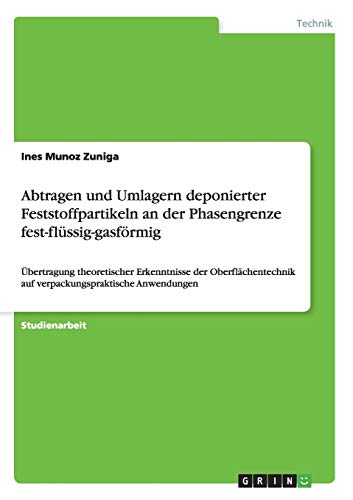 Technik

Ines Munoz Zuniga

Abtragen und Umlagern deponierter Feststoffpartikeln an der Phasengrenze fest-flüssig-gasförmig

Übertragung theoretischer Erkenntnisse der Oberflächentechnik auf verpackungspraktische Anwendungen

Studienarbeit

GRIN